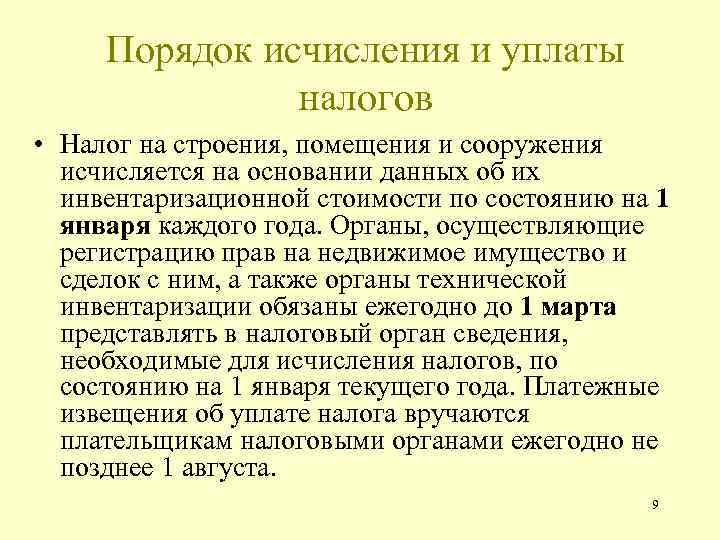 Порядок исчисления и уплаты налогов

• Налог на строения, помещения и сооружения исчисляется на основании данных об их инвентаризационной стоимости по состоянию на 1 января каждого года. Органы, осуществляющие регистрацию прав на недвижимое имущество и сделок с ним, а также органы технической инвентаризации обязаны ежегодно до 1 марта представлять в налоговый орган сведения, необходимые для исчисления налогов, по состоянию на 1 января текущего года. Платежные извещения об уплате налога вручаются плательщикам налоговыми органами ежегодно не позднее 1 августа.

9